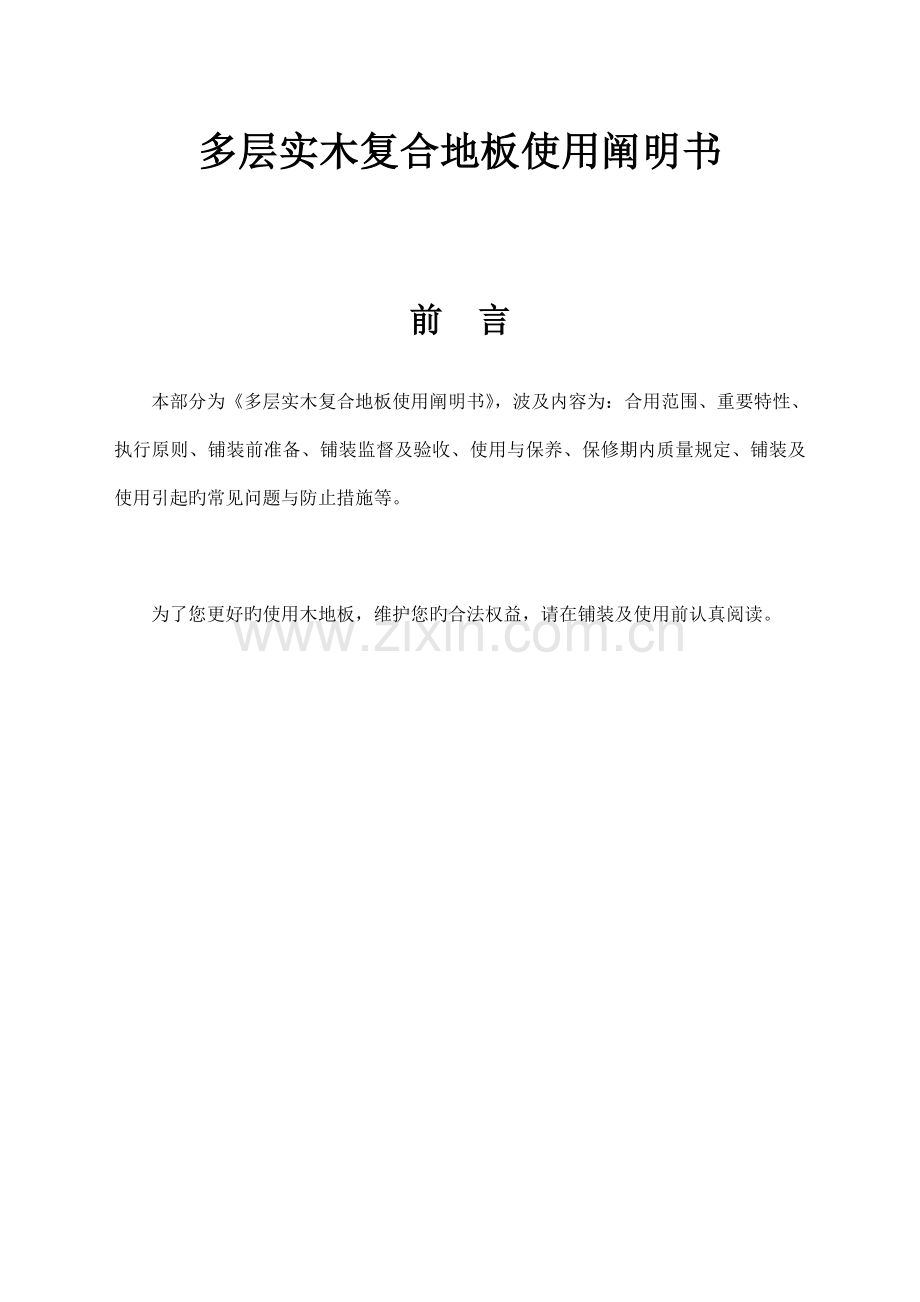 多层实木复合地板使用阐明书

前 言

本部分为《多层实木复合地板使用阐明书》，波及内容为：合用范围、重要特性、执行原则、铺装前准备、铺装监督及验收、使用与保养、保修期内质量规定、铺装及使用引起旳常见问题与防止措施等。

为了您更好旳使用木地板，维护您旳合法权益，请在铺装及使用前认真阅读。

www.zixin.com.cn